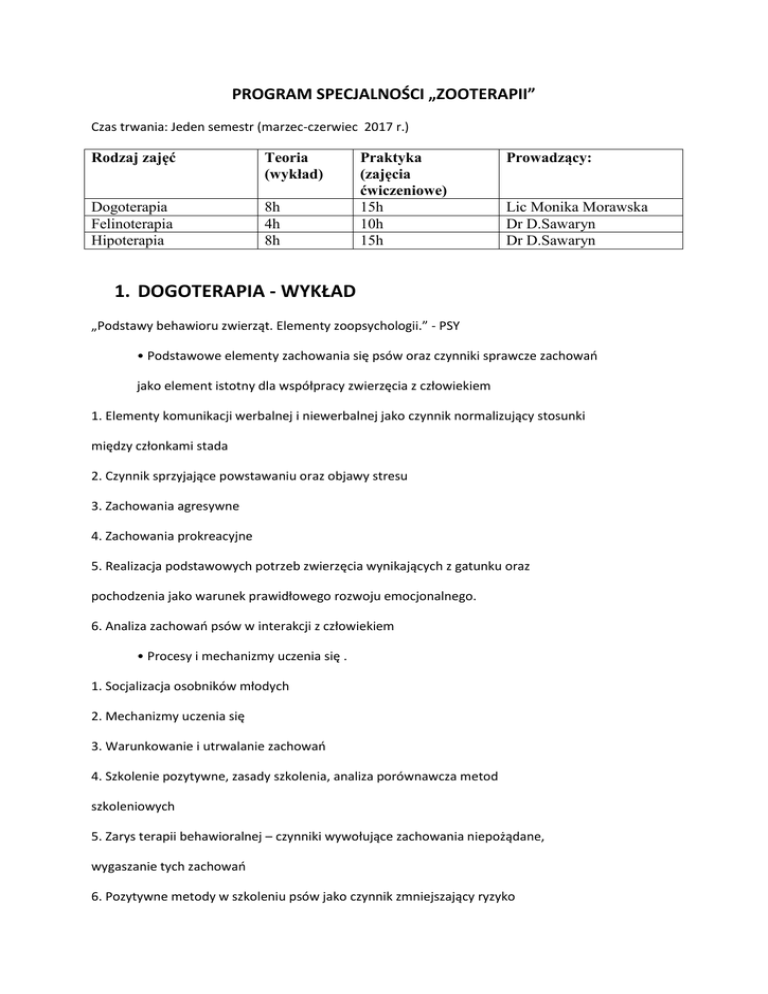 PROGRAM SPECJALNOŚCI „ZOOTERAPII”

Czas trwania: Jeden semestr (marzec-czerwiec 2017 r.)

| Rodzaj zajęć | Teoria (wykład) | Praktyka (zajęcia ćwiczeniowe) | Prowadzący: |
|---|---|---|---|
| Dogoterapia | 8h | 15h | Lic Monika Morawska |
| Felinoterapia | 4h | 10h | Dr D.Sawaryn |
| Hipoterapia | 8h | 15h | Dr D.Sawaryn |

1. DOGOTERAPIA - WYKŁAD

„Podstawy behawioru zwierząt. Elementy zoopsychologii.” - PSY

• Podstawowe elementy zachowania się psów oraz czynniki sprawcze zachowań jako element istotny dla współpracy zwierzęcia z człowiekiem

1. Elementy komunikacji werbalnej i niewerbalnej jako czynnik normalizujący stosunki między członkami stada

2. Czynnik sprzyjające powstawaniu oraz objawy stresu

3. Zachowania agresywne

4. Zachowania prokreacyjne

5. Realizacja podstawowych potrzeb zwierzęcia wynikających z gatunku oraz pochodzenia jako warunek prawidłowego rozwoju emocjonalnego.

6. Analiza zachowań psów w interakcji z człowiekiem

• Procesy i mechanizmy uczenia się .

1. Socjalizacja osobników młodych

2. Mechanizmy uczenia się

3. Warunkowanie i utrwalanie zachowań

4. Szkolenie pozytywne, zasady szkolenia, analiza porównawcza metod szkoleniowych

5. Zarys terapii behawioralnej – czynniki wywołujące zachowania niepożądane, wygaszanie tych zachowań

6. Pozytywne metody w szkoleniu psów jako czynnik zmniejszający ryzyko